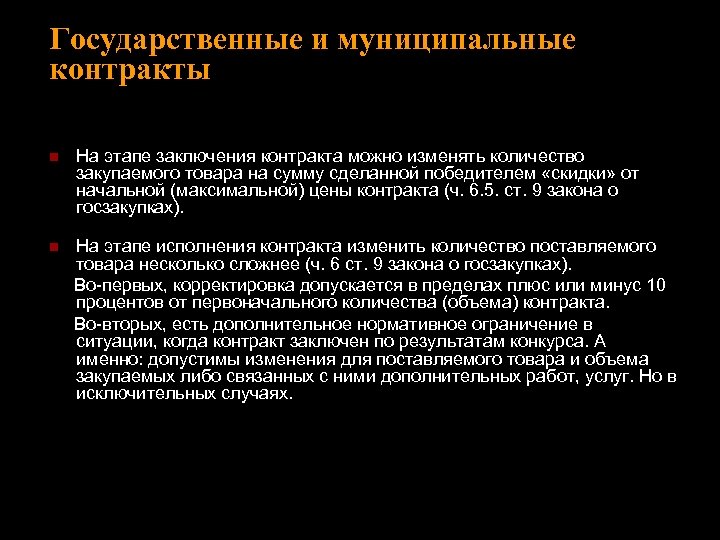 Государственные и муниципальные контракты

На этапе заключения контракта можно изменять количество закупаемого товара на сумму сделанной победителем «скидки» от начальной (максимальной) цены контракта (ч. 6.5. ст. 9 закона о госзакупках).

На этапе исполнения контракта изменить количество поставляемого товара несколько сложнее (ч. 6 ст. 9 закона о госзакупках).

Во-первых, корректировка допускается в пределах плюс или минус 10 процентов от первоначального количества (объема) контракта.

Во-вторых, есть дополнительное нормативное ограничение в ситуации, когда контракт заключен по результатам конкурса. А именно: допустимы изменения для поставляемого товара и объема закупаемых либо связанных с ними дополнительных работ, услуг. Но в исключительных случаях.